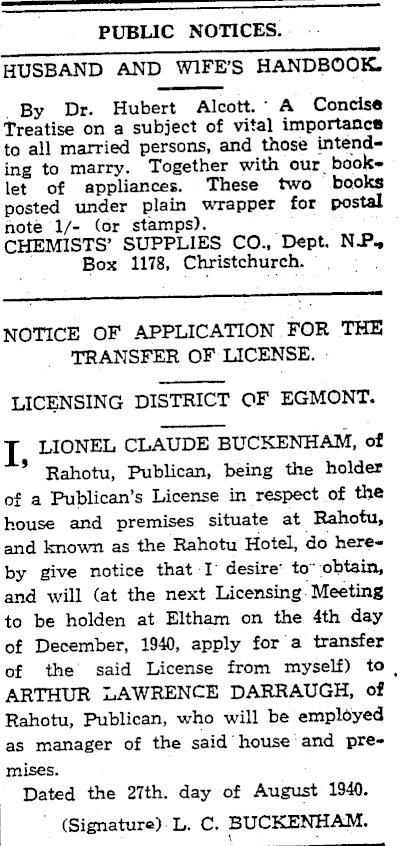 PUBLIC NOTICES.

HUSBAND AND WIFE'S HANDBOOK.

By Dr. Hubert Alcott. A Concise Treatise on a subject of vital importance to all married persons, and those intending to marry. Together with our booklet of appliances. These two books posted under plain wrapper for postal note 1/- (or stamps).
CHEMISTS' SUPPLIES CO., Dept. N.P., Box 1178, Christchurch.

NOTICE OF APPLICATION FOR THE TRANSFER OF LICENSE.

LICENSING DISTRICT OF EGMONT.

I, LIONEL CLAUDE BUCKENHAM, of Rahotu, Publican, being the holder of a Publican's License in respect of the house and premises situate at Rahotu, and known as the Rahotu Hotel, do hereby give notice that I desire to obtain, and will (at the next Licensing Meeting to be holden at Eltham on the 4th day of December, 1940, apply for a transfer of the said License from myself) to ARTHUR LAWRENCE DARRAUGH, of Rahotu, Publican, who will be employed as manager of the said house and premises.

Dated the 27th. day of August 1940.

(Signature) L. C. BUCKENHAM.